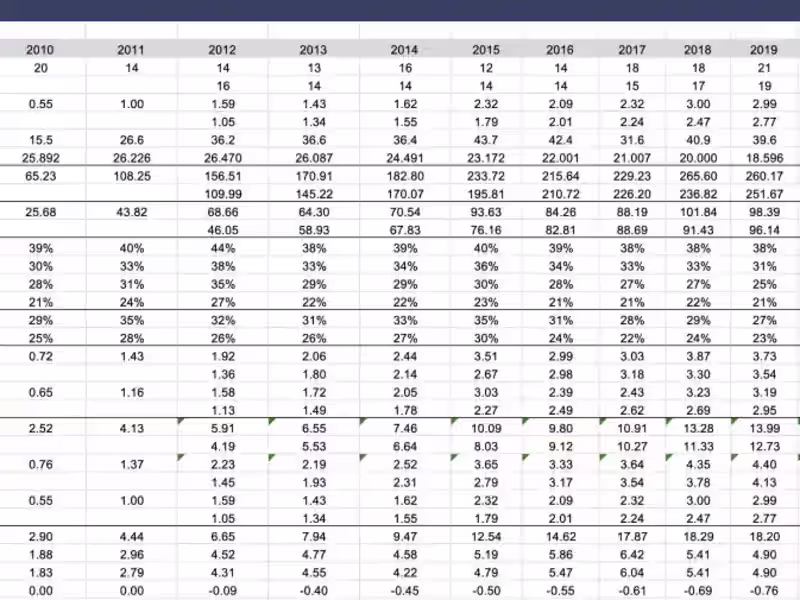 | 2010 | 2011 | 2012 | 2013 | 2014 | 2015 | 2016 | 2017 | 2018 | 2019 |
|---|---|---|---|---|---|---|---|---|---|
| 20 | 14 | 14 | 13 | 16 | 12 | 14 | 18 | 18 | 21 |
| | | 16 | 14 | 14 | 14 | 14 | 15 | 17 | 19 |
| 0.55 | 1.00 | 1.59 | 1.43 | 1.62 | 2.32 | 2.09 | 2.32 | 3.00 | 2.99 |
| | | 1.05 | 1.34 | 1.55 | 1.79 | 2.01 | 2.24 | 2.47 | 2.77 |
| 15.5 | 26.6 | 36.2 | 36.6 | 36.4 | 43.7 | 42.4 | 31.6 | 40.9 | 39.6 |
| 25.892 | 26.226 | 26.470 | 26.087 | 24.491 | 23.172 | 22.001 | 21.007 | 20.000 | 18.596 |
| 65.23 | 108.25 | 156.51 | 170.91 | 182.80 | 233.72 | 215.64 | 229.23 | 265.60 | 260.17 |
| | | 109.99 | 145.22 | 170.07 | 195.81 | 210.72 | 226.20 | 236.82 | 251.67 |
| 25.68 | 43.82 | 68.66 | 64.30 | 70.54 | 93.63 | 84.26 | 88.19 | 101.84 | 98.39 |
| | | 46.05 | 58.93 | 67.83 | 76.16 | 82.81 | 88.69 | 91.43 | 96.14 |
| 39% | 40% | 44% | 38% | 39% | 40% | 39% | 38% | 38% | 38% |
| 30% | 33% | 38% | 33% | 34% | 36% | 34% | 33% | 33% | 31% |
| 28% | 31% | 35% | 29% | 29% | 30% | 28% | 27% | 27% | 25% |
| 21% | 24% | 27% | 22% | 22% | 23% | 21% | 21% | 22% | 21% |
| 29% | 35% | 32% | 31% | 33% | 35% | 31% | 28% | 29% | 27% |
| 25% | 28% | 26% | 26% | 27% | 30% | 24% | 22% | 24% | 23% |
| 0.72 | 1.43 | 1.92 | 2.06 | 2.44 | 3.51 | 2.99 | 3.03 | 3.87 | 3.73 |
| | | 1.36 | 1.80 | 2.14 | 2.67 | 2.98 | 3.18 | 3.30 | 3.54 |
| 0.65 | 1.16 | 1.58 | 1.72 | 2.05 | 3.03 | 2.39 | 2.43 | 3.23 | 3.19 |
| | | 1.13 | 1.49 | 1.78 | 2.27 | 2.49 | 2.62 | 2.69 | 2.95 |
| 2.52 | 4.13 | 5.91 | 6.55 | 7.46 | 10.09 | 9.80 | 10.91 | 13.28 | 13.99 |
| | | 4.19 | 5.53 | 6.64 | 8.03 | 9.12 | 10.27 | 11.33 | 12.73 |
| 0.76 | 1.37 | 2.23 | 2.19 | 2.52 | 3.65 | 3.33 | 3.64 | 4.35 | 4.40 |
| | | 1.45 | 1.93 | 2.31 | 2.79 | 3.17 | 3.54 | 3.78 | 4.13 |
| 0.55 | 1.00 | 1.59 | 1.43 | 1.62 | 2.32 | 2.09 | 2.32 | 3.00 | 2.99 |
| | | 1.05 | 1.34 | 1.55 | 1.79 | 2.01 | 2.24 | 2.47 | 2.77 |
| 2.90 | 4.44 | 6.65 | 7.94 | 9.47 | 12.54 | 14.62 | 17.87 | 18.29 | 18.20 |
| 1.88 | 2.96 | 4.52 | 4.77 | 4.58 | 5.19 | 5.86 | 6.42 | 5.41 | 4.90 |
| 1.83 | 2.79 | 4.31 | 4.55 | 4.22 | 4.79 | 5.47 | 6.04 | 5.41 | 4.90 |
| 0.00 | 0.00 | -0.09 | -0.40 | -0.45 | -0.50 | -0.55 | -0.61 | -0.69 | -0.76 |